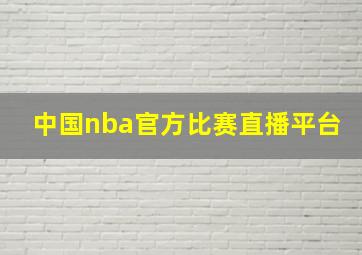 中国nba官方比赛直播平台